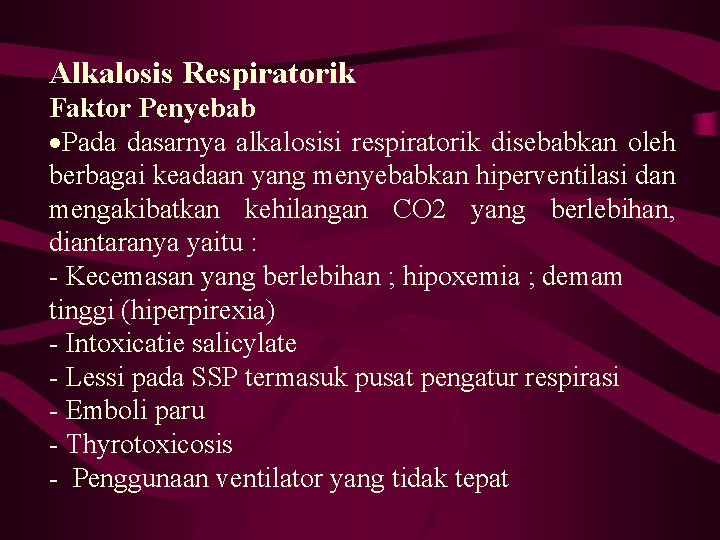 Alkalosis Respiratorik
Faktor Penyebab
•Pada dasarnya alkalosisi respiratorik disebabkan oleh berbagai keadaan yang menyebabkan hiperventilasi dan mengakibatkan kehilangan CO2 yang berlebihan, diantaranya yaitu :
- Kecemasan yang berlebihan ; hipoxemia ; demam tinggi (hiperpirexia)
- Intoxicatie salicylate
- Lessi pada SSP termasuk pusat pengatur respirasi
- Emboli paru
- Thyrotoxicosis
- Penggunaan ventilator yang tidak tepat